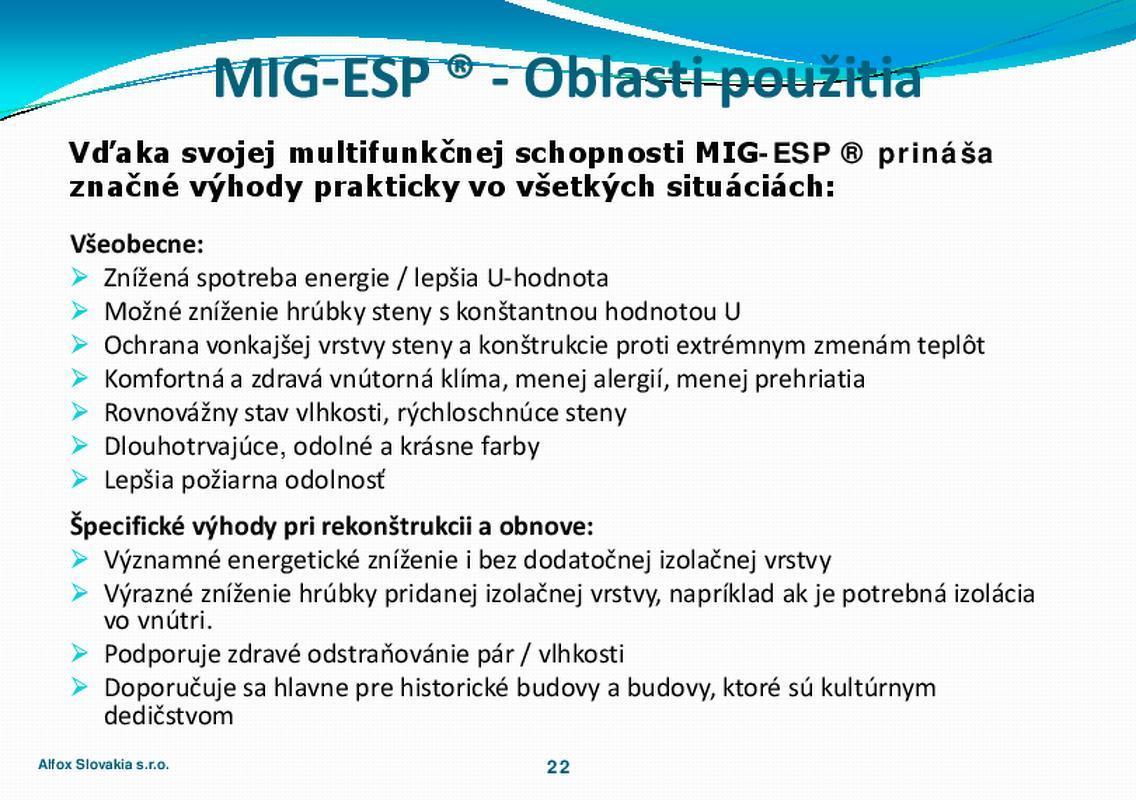 MIG-ESP ® - Oblasti použitia

Vďaka svojej multifunkčnej schopnosti MIG-ESP ® prináša značné výhody prakticky vo všetkých situáciách:

Všeobecne:
➢ Znížená spotreba energie / lepšia U-hodnota
➢ Možné zníženie hrúbky steny s konštantnou hodnotou U
➢ Ochrana vonkajšej vrstvy steny a konštrukcie proti extrémnym zmenám teplôt
➢ Komfortná a zdravá vnútorná klíma, menej alergií, menej prehriatia
➢ Rovnovážny stav vlhkosti, rýchloschnúce steny
➢ Dlouhotrvajúce, odolné a krásne farby
➢ Lepšia požiarna odolnosť

Špecifické výhody pri rekonštrukcii a obnove:
➢ Významné energetické zníženie i bez dodatočnej izolačnej vrstvy
➢ Výrazné zníženie hrúbky pridanej izolačnej vrstvy, napríklad ak je potrebná izolácia vo vnútri.
➢ Podporuje zdravé odstraňovánie pár / vlhkosti
➢ Doporučuje sa hlavne pre historické budovy a budovy, ktoré sú kultúrnym dedičstvom

Alfox Slovakia s.r.o.
22